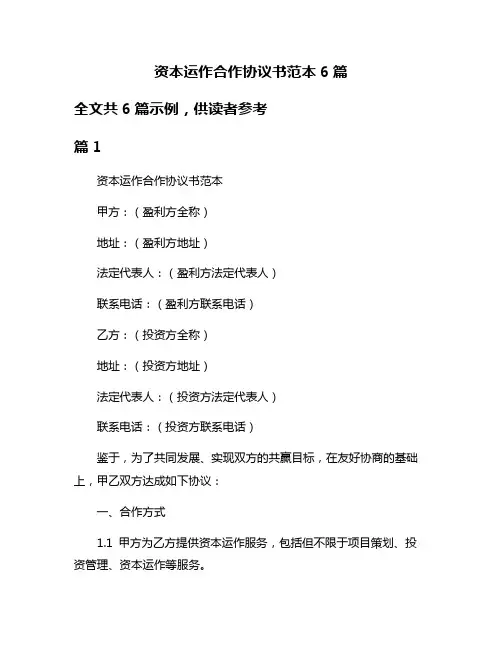 资本运作合作协议书范本 6 篇

全文共 6 篇示例，供读者参考

篇 1

资本运作合作协议书范本

甲方：（盈利方全称）

地址：（盈利方地址）

法定代表人：（盈利方法定代表人）

联系电话：（盈利方联系电话）

乙方：（投资方全称）

地址：（投资方地址）

法定代表人：（投资方法定代表人）

联系电话：（投资方联系电话）

鉴于，为了共同发展、实现双方的共赢目标，在友好协商的基础上，甲乙双方达成如下协议：

一、合作方式

1.1 甲方为乙方提供资本运作服务，包括但不限于项目策划、投资管理、资本运作等服务。